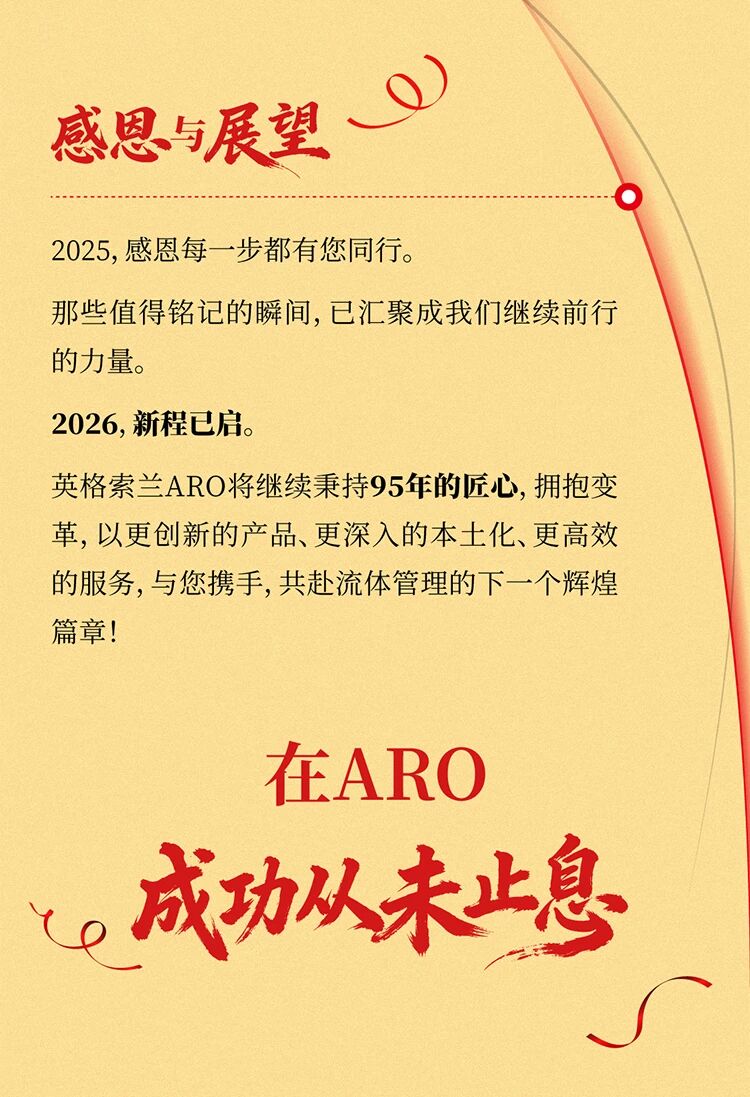 感恩与展望

2025,感恩每一步都有您同行。

那些值得铭记的瞬间,已汇聚成我们继续前行的力量。

2026,新程已启。

英格索兰ARO将继续秉持95年的匠心,拥抱变革,以更创新的产品、更深入的本土化、更高效的服务,与您携手,共赴流体管理的下一个辉煌篇章!

在ARO

成功从未止息